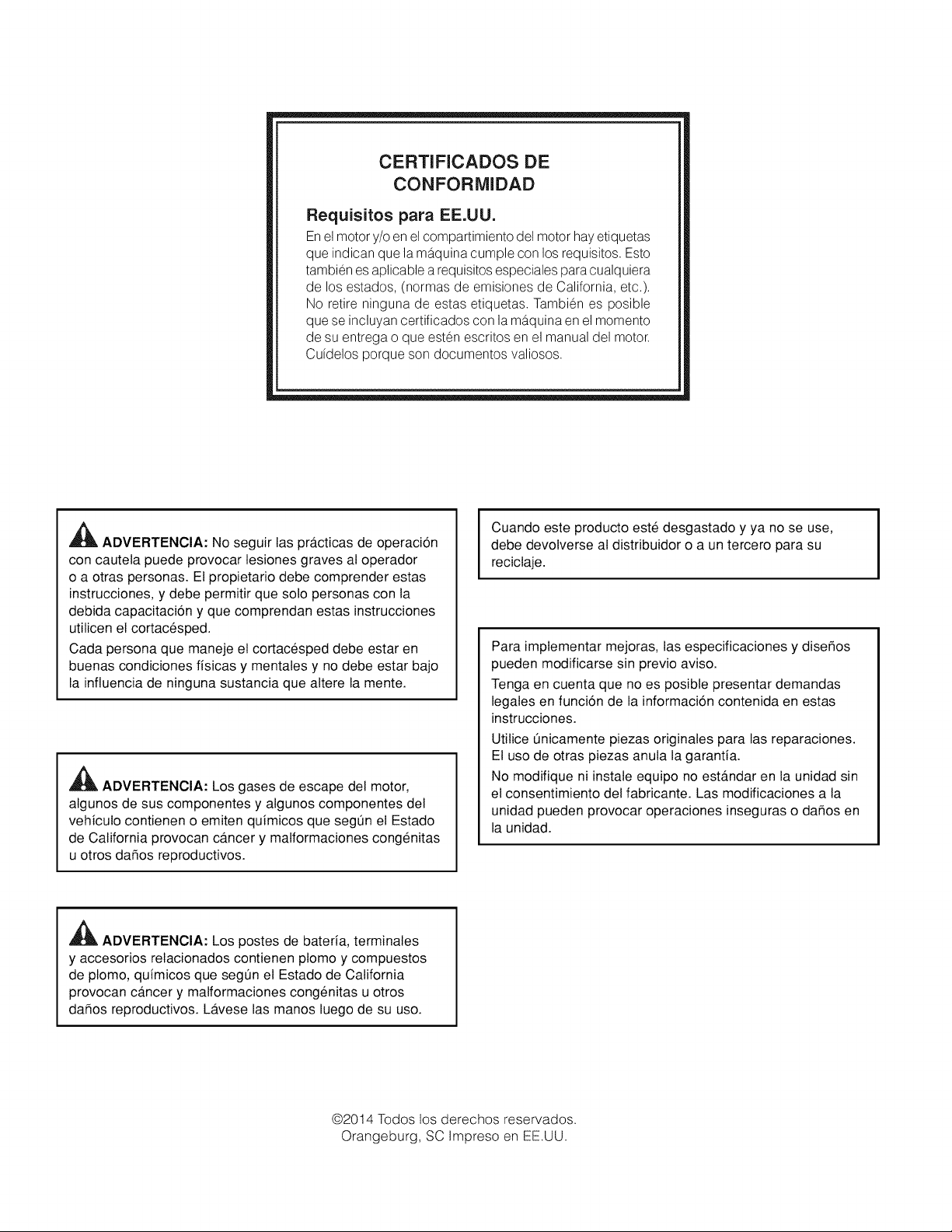 CERTIFICADOS DE CONFORMIDAD

Requisitos para EE.UU.

En el motor y/o en el compartimiento del motor hay etiquetas que indican que la máquina cumple con los requisitos. Esto también es aplicable a requisitos especiales para cualquiera de los estados, (normas de emisiones de California, etc.). No retire ninguna de estas etiquetas. También es posible que se incluyan certificados con la máquina en el momento de su entrega o que estén escritos en el manual del motor. Cuídelos porque son documentos valiosos.

ADVERTENCIA: No seguir las prácticas de operación con cautela puede provocar lesiones graves al operador o a otras personas. El propietario debe comprender estas instrucciones, y debe permitir que solo personas con la debida capacitación y que comprendan estas instrucciones utilicen el cortacésped.

Cada persona que maneje el cortacésped debe estar en buenas condiciones físicas y mentales y no debe estar bajo la influencia de ninguna sustancia que altere la mente.

ADVERTENCIA: Los gases de escape del motor, algunos de sus componentes y algunos componentes del vehículo contienen o emiten químicos que según el Estado de California provocan cáncer y malformaciones congénitas u otros daños reproductivos.

ADVERTENCIA: Los postes de batería, terminales y accesorios relacionados contienen plomo y compuestos de plomo, químicos que según el Estado de California provocan cáncer y malformaciones congénitas u otros daños reproductivos. Lávese las manos luego de su uso.

Cuando este producto esté desgastado y ya no se use, debe devolverse al distribuidor o a un tercero para su reciclaje.

Para implementar mejoras, las especificaciones y diseños pueden modificarse sin previo aviso.

Tenga en cuenta que no es posible presentar demandas legales en función de la información contenida en estas instrucciones.

Utilice únicamente piezas originales para las reparaciones. El uso de otras piezas anula la garantía.

No modifique ni instale equipo no estándar en la unidad sin el consentimiento del fabricante. Las modificaciones a la unidad pueden provocar operaciones inseguras o daños en la unidad.

©2014 Todos los derechos reservados.
Orangeburg, SC Impreso en EE.UU.